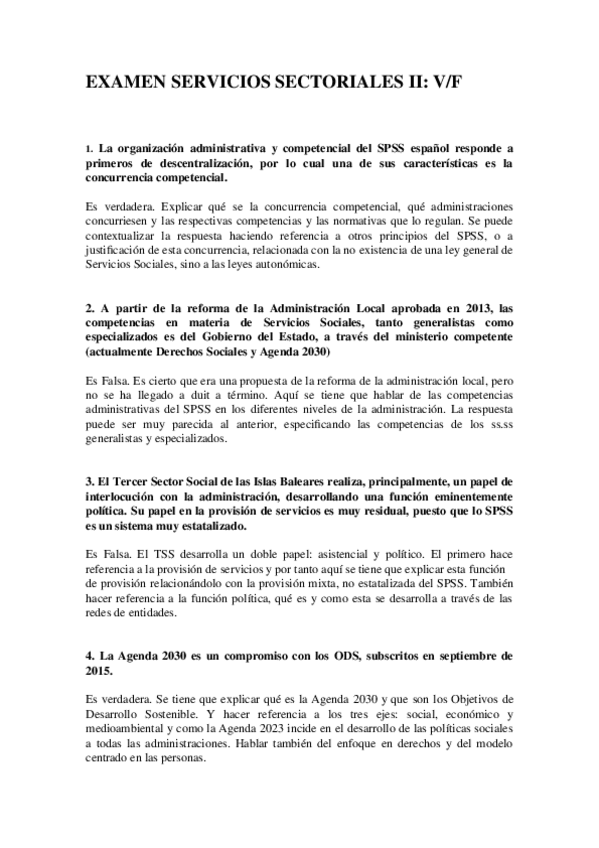 EXAMEN SERVICIOS SECTORIALES II: V/F

1. La organización administrativa y competencial del SPSS español responde a primeros de descentralización, por lo cual una de sus características es la concurrencia competencial.

Es verdadera. Explicar qué se la concurrencia competencial, qué administraciones concurriesen y las respectivas competencias y las normativas que lo regulan. Se puede contextualizar la respuesta haciendo referencia a otros principios del SPSS, o a justificación de esta concurrencia, relacionada con la no existencia de una ley general de Servicios Sociales, sino a las leyes autonómicas.

2. A partir de la reforma de la Administración Local aprobada en 2013, las competencias en materia de Servicios Sociales, tanto generalistas como especializados es del Gobierno del Estado, a través del ministerio competente (actualmente Derechos Sociales y Agenda 2030)

Es Falsa. Es cierto que era una propuesta de la reforma de la administración local, pero no se ha llegado a duit a término. Aquí se tiene que hablar de las competencias administrativas del SPSS en los diferentes niveles de la administración. La respuesta puede ser muy parecida al anterior, especificando las competencias de los ss.ss generalistas y especializados.

3. El Tercer Sector Social de las Islas Baleares realiza, principalmente, un papel de interlocución con la administración, desarrollando una función eminentemente política. Su papel en la provisión de servicios es muy residual, puesto que lo SPSS es un sistema muy estatalizado.

Es Falsa. El TSS desarrolla un doble papel: asistencial y político. El primero hace referencia a la provisión de servicios y por tanto aquí se tiene que explicar esta función de provisión relacionándolo con la provisión mixta, no estatalizada del SPSS. También hacer referencia a la función política, qué es y como esta se desarrolla a través de las redes de entidades.

4. La Agenda 2030 es un compromiso con los ODS, subscritos en septiembre de 2015.

Es verdadera. Se tiene que explicar qué es la Agenda 2030 y que son los Objetivos de Desarrollo Sostenible. Y hacer referencia a los tres ejes: social, económico y medioambiental y como la Agenda 2023 incide en el desarrollo de las políticas sociales a todas las administraciones. Hablar también del enfoque en derechos y del modelo centrado en las personas.